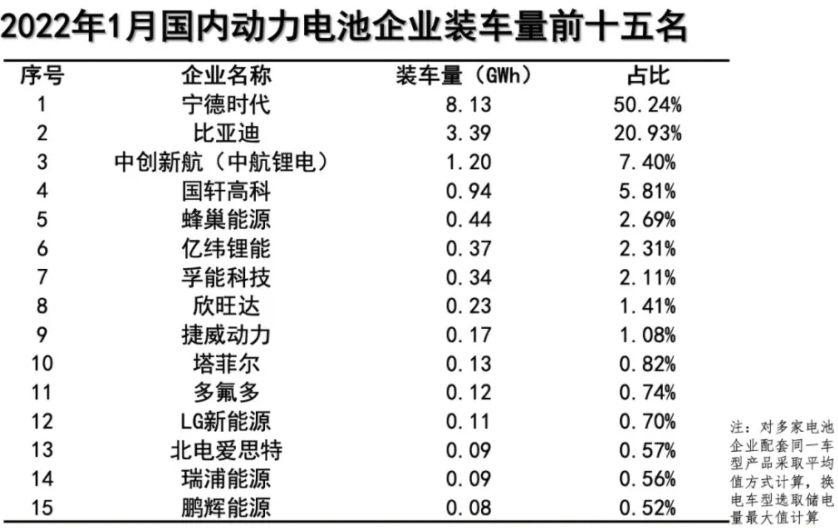 2022年1月国内动力电池企业装车量前十五名

| 序号 | 企业名称 | 装车量（GWh） | 占比 |
|---|---|---|---|
| 1 | 宁德时代 | 8.13 | 50.24% |
| 2 | 比亚迪 | 3.39 | 20.93% |
| 3 | 中创新航（中航锂电） | 1.20 | 7.40% |
| 4 | 国轩高科 | 0.94 | 5.81% |
| 5 | 蜂巢能源 | 0.44 | 2.69% |
| 6 | 亿纬锂能 | 0.37 | 2.31% |
| 7 | 孚能科技 | 0.34 | 2.11% |
| 8 | 欣旺达 | 0.23 | 1.41% |
| 9 | 捷威动力 | 0.17 | 1.08% |
| 10 | 塔菲尔 | 0.13 | 0.82% |
| 11 | 多氟多 | 0.12 | 0.74% |
| 12 | LG新能源 | 0.11 | 0.70% |
| 13 | 北电爱思特 | 0.09 | 0.57% |
| 14 | 瑞浦能源 | 0.09 | 0.56% |
| 15 | 鹏辉能源 | 0.08 | 0.52% |

注：对多家电池企业配套同一车型产品采取平均值方式计算，换电车型选取储电量最大值计算